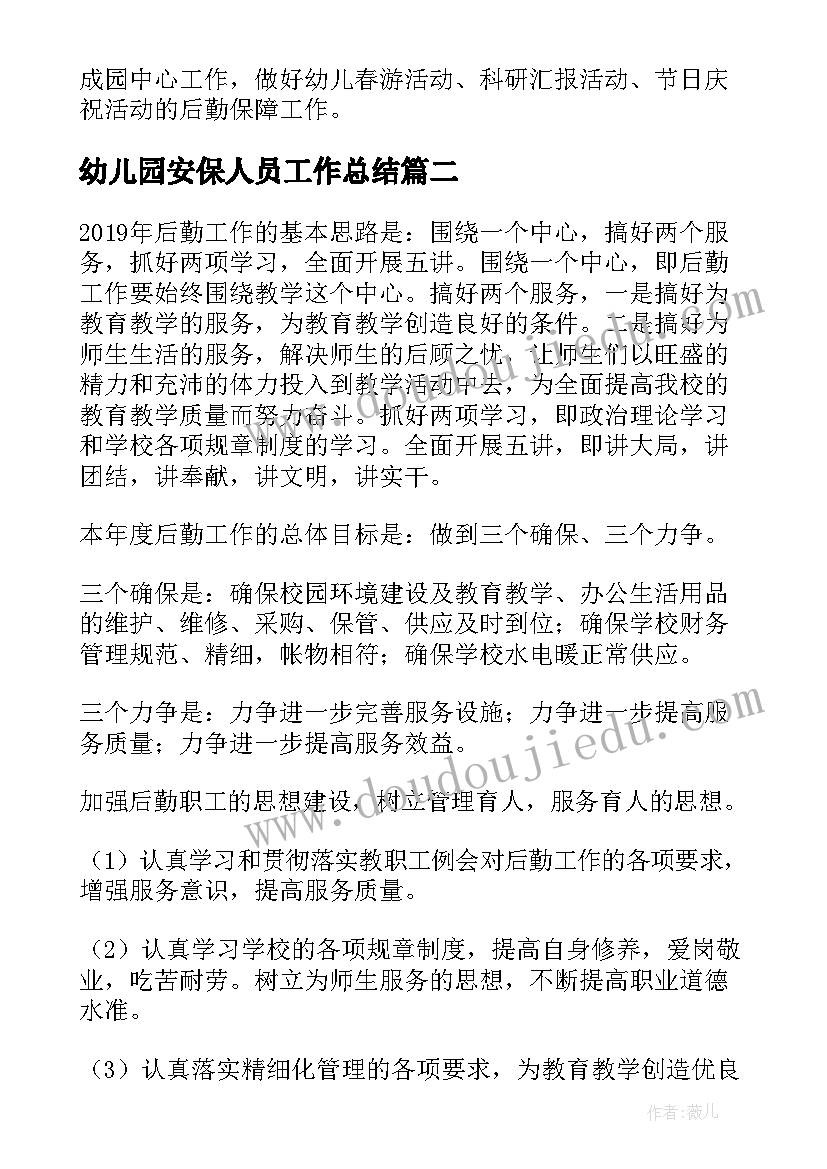 成园中心工作，做好幼儿春游活动、科研汇报活动、节日庆祝活动的后勤保障工作。

幼儿园安保人员工作总结篇二

2019年后勤工作的基本思路是：围绕一个中心，搞好两个服务，抓好两项学习，全面开展五讲。围绕一个中心，即后勤工作要始终围绕教学这个中心。搞好两个服务，一是搞好为教育教学的服务，为教育教学创造良好的条件。二是搞好为师生生活的服务，解决师生的后顾之忧，让师生们以旺盛的精力和充沛的体力投入到教学活动中去，为全面提高我校的教育教学质量而努力奋斗。抓好两项学习，即政治理论学习和学校各项规章制度的学习。全面开展五讲，即讲大局，讲团结，讲奉献，讲文明，讲实干。

本年度后勤工作的总体目标是：做到三个确保、三个力争。

三个确保是：确保校园环境建设及教育教学、办公生活用品的维护、维修、采购、保管、供应及时到位；确保学校财务管理规范、精细，帐物相符；确保学校水电暖正常供应。

三个力争是：力争进一步完善服务设施；力争进一步提高服务质量；力争进一步提高服务效益。

加强后勤职工的思想建设，树立管理育人，服务育人的思想。

（1）认真学习和贯彻落实教职工例会对后勤工作的各项要求，增强服务意识，提高服务质量。

（2）认真学习学校的各项规章制度，提高自身修养，爱岗敬业，吃苦耐劳。树立为师生服务的思想，不断提高职业道德水准。

（3）认真落实精细化管理的各项要求，为教育教学创造优良

www.doudoujiedu.com

作者：薇儿